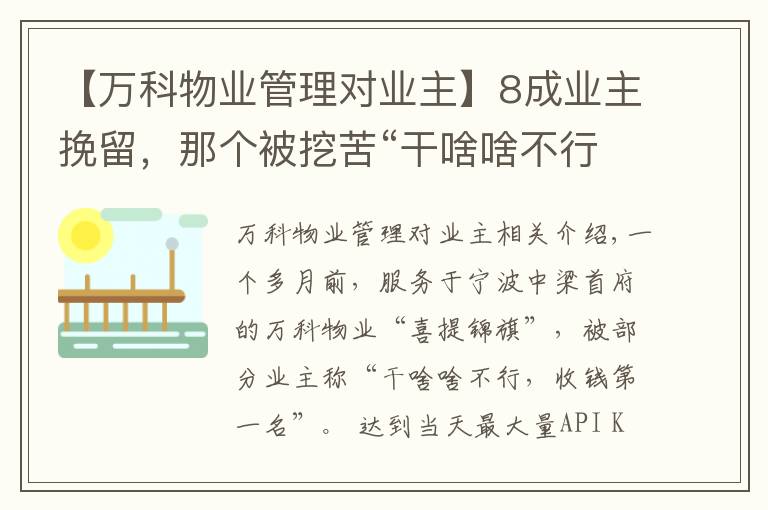 【万科物业管理对业主】8成业主挽留，那个被挖苦“干啥啥不行

万科物业管理对业主相关介绍，一个多月前，服务于宁波中梁首府的万科物业“喜提锦旗”，被部分业主称“干啥啥不行，收钱第一名”。 达到当天最大量API K